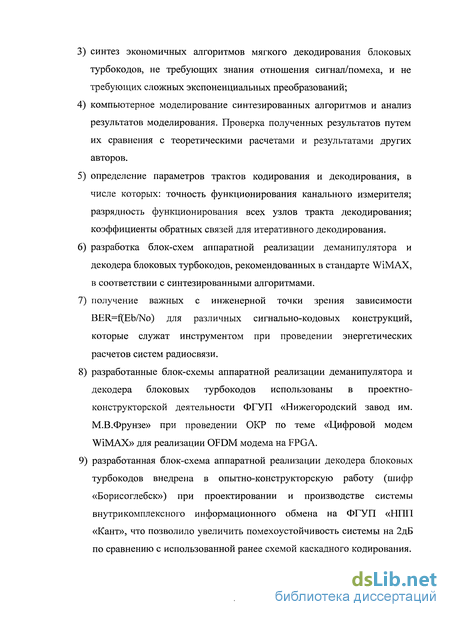 3) синтез экономичных алгоритмов мягкого декодирования блоковых турбокодов, не требующих знания отношения сигнал/помеха, и не требующих сложных экспоненциальных преобразований;

4) компьютерное моделирование синтезированных алгоритмов и анализ результатов моделирования. Проверка полученных результатов путем их сравнения с теоретическими расчетами и результатами других авторов.

5) определение параметров трактов кодирования и декодирования, в числе которых: точность функционирования канального измерителя; разрядность функционирования всех узлов тракта декодирования; коэффициенты обратных связей для итеративного декодирования.

6) разработка блок-схем аппаратной реализации деманипулятора и декодера блоковых турбокодов, рекомендованных в стандарте WiMAX, в соответствии с синтезированными алгоритмами.

7) получение важных с инженерной точки зрения зависимости BER=f(Eb/No) для различных сигнально-кодовых конструкций, которые служат инструментом при проведении энергетических расчетов систем радиосвязи.

8) разработанные блок-схемы аппаратной реализации деманипулятора и декодера блоковых турбокодов использованы в проектно-конструкторской деятельности ФГУП «Нижегородский завод им. М.В.Фрунзе» при проведении ОКР по теме «Цифровой модем WiMAX» для реализации OFDM модема на FPGA.

9) разработанная блок-схема аппаратной реализации декодера блоковых турбокодов внедрена в опытно-конструкторскую работу (шифр «Борисоглебск») при проектировании и производстве системы внутрикомплексного информационного обмена на ФГУП «НПП «Кант», что позволило увеличить помехоустойчивость системы на 2дБ по сравнению с использованной ранее схемой каскадного кодирования.

dsLib.net
библиотека диссертаций